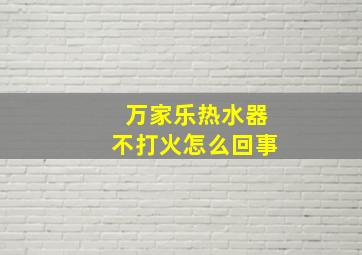 万家乐热水器
不打火怎么回事